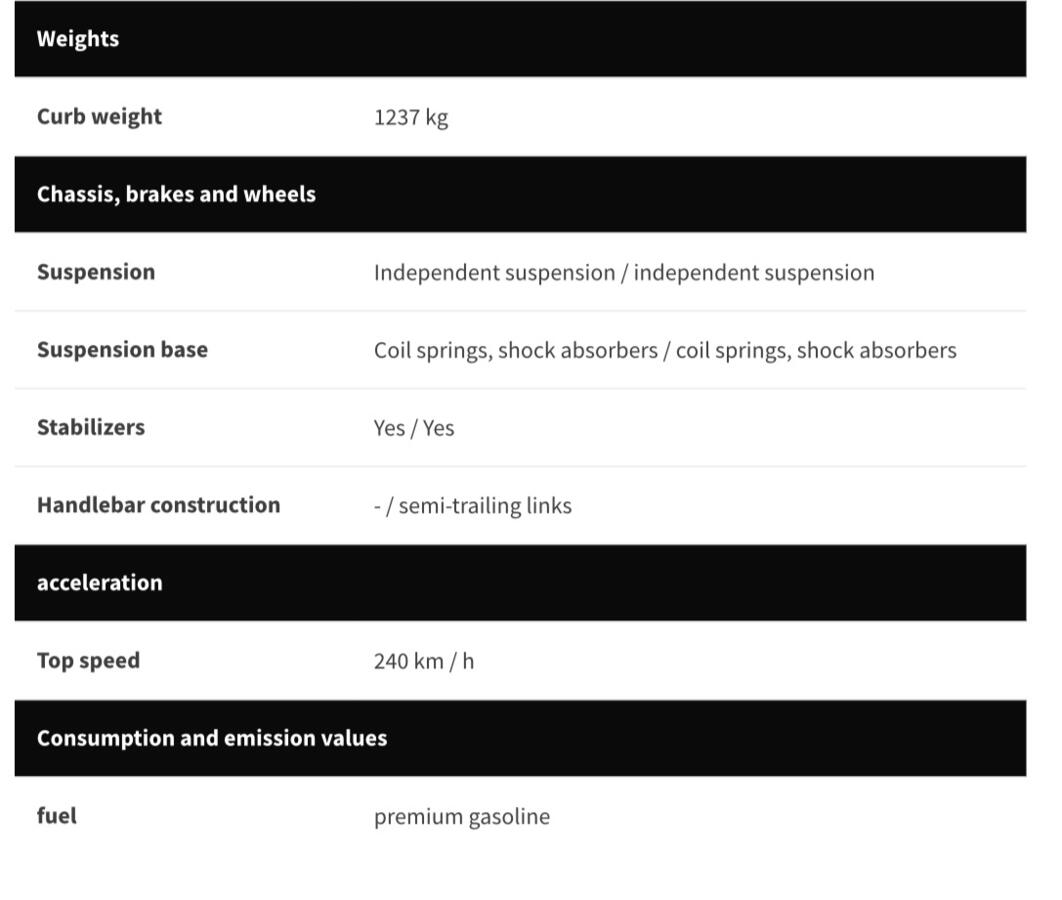 | Weights | |
|---|---|
| Curb weight | 1237 kg |
| Chassis, brakes and wheels | |
| Suspension | Independent suspension / independent suspension |
| Suspension base | Coil springs, shock absorbers / coil springs, shock absorbers |
| Stabilizers | Yes / Yes |
| Handlebar construction | - / semi-trailing links |
| acceleration | |
| Top speed | 240 km / h |
| Consumption and emission values | |
| fuel | premium gasoline |